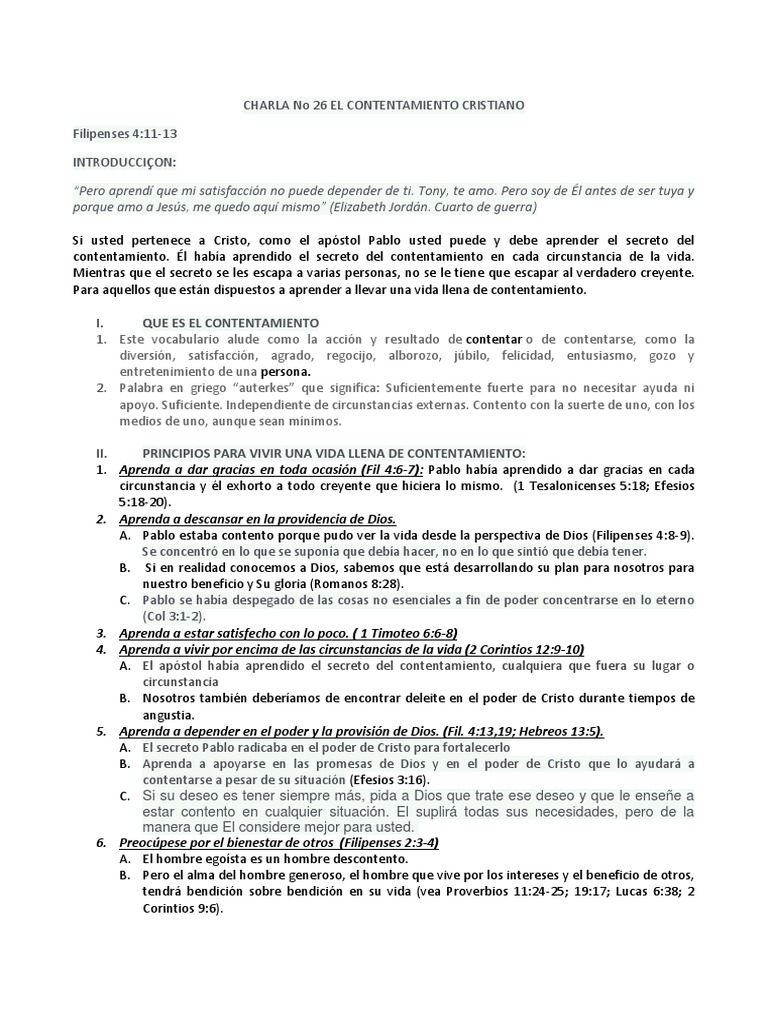 CHARLA No 26 EL CONTENTAMIENTO CRISTIANO

Filipenses 4:11-13

INTRODUCCIÇON:

"Pero aprendí que mi satisfacción no puede depender de ti. Tony, te amo. Pero soy de Él antes de ser tuya y porque amo a Jesús, me quedo aquí mismo" (Elizabeth Jordán. Cuarto de guerra)

Si usted pertenece a Cristo, como el apóstol Pablo usted puede y debe aprender el secreto del contentamiento. Él había aprendido el secreto del contentamiento en cada circunstancia de la vida. Mientras que el secreto se les escapa a varias personas, no se le tiene que escapar al verdadero creyente. Para aquellos que están dispuestos a aprender a llevar una vida llena de contentamiento.

I. QUE ES EL CONTENTAMIENTO
1. Este vocabulario alude como la acción y resultado de contentar o de contentarse, como la diversión, satisfacción, agrado, regocijo, alborozo, júbilo, felicidad, entusiasmo, gozo y entretenimiento de una persona.
2. Palabra en griego "auterkes" que significa: Suficientemente fuerte para no necesitar ayuda ni apoyo. Suficiente. Independiente de circunstancias externas. Contento con la suerte de uno, con los medios de uno, aunque sean mínimos.

II. PRINCIPIOS PARA VIVIR UNA VIDA LLENA DE CONTENTAMIENTO:
1. Aprenda a dar gracias en toda ocasión (Fil 4:6-7): Pablo había aprendido a dar gracias en cada circunstancia y él exhorto a todo creyente que hiciera lo mismo. (1 Tesalonicenses 5:18; Efesios 5:18-20).
2. Aprenda a descansar en la providencia de Dios.
A. Pablo estaba contento porque pudo ver la vida desde la perspectiva de Dios (Filipenses 4:8-9). Se concentró en lo que se suponía que debía hacer, no en lo que sintió que debía tener.
B. Si en realidad conocemos a Dios, sabemos que está desarrollando su plan para nosotros para nuestro beneficio y Su gloria (Romanos 8:28).
C. Pablo se había despegado de las cosas no esenciales a fin de poder concentrarse en lo eterno (Col 3:1-2).
3. Aprenda a estar satisfecho con lo poco. ( 1 Timoteo 6:6-8)
4. Aprenda a vivir por encima de las circunstancias de la vida (2 Corintios 12:9-10)
A. El apóstol había aprendido el secreto del contentamiento, cualquiera que fuera su lugar o circunstancia
B. Nosotros también deberíamos de encontrar deleite en el poder de Cristo durante tiempos de angustia.
5. Aprenda a depender en el poder y la provisión de Dios. (Fil. 4:13,19; Hebreos 13:5).
A. El secreto Pablo radicaba en el poder de Cristo para fortalecerlo
B. Aprenda a apoyarse en las promesas de Dios y en el poder de Cristo que lo ayudará a contentarse a pesar de su situación (Efesios 3:16).
C. Si su deseo es tener siempre más, pida a Dios que trate ese deseo y que le enseñe a estar contento en cualquier situación. El suplirá todas sus necesidades, pero de la manera que El considere mejor para usted.
6. Preocúpese por el bienestar de otros (Filipenses 2:3-4)
A. El hombre egoísta es un hombre descontento.
B. Pero el alma del hombre generoso, el hombre que vive por los intereses y el beneficio de otros, tendrá bendición sobre bendición en su vida (vea Proverbios 11:24-25; 19:17; Lucas 6:38; 2 Corintios 9:6).